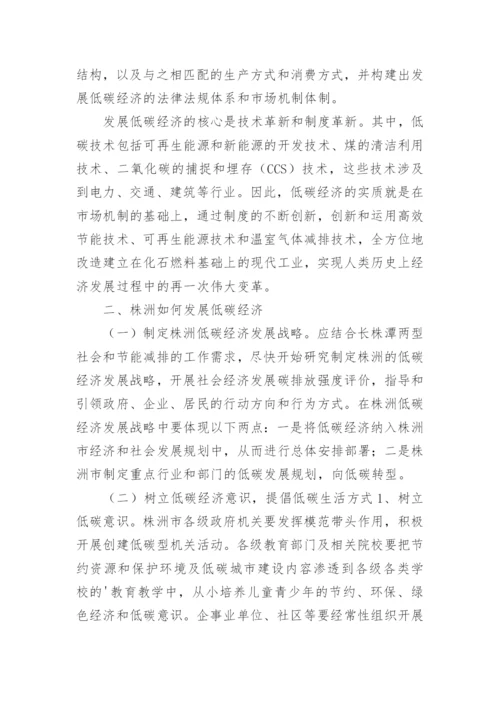 结构，以及与之相匹配的生产方式和消费方式，并构建出发展低碳经济的法律法规体系和市场机制体制。

发展低碳经济的核心是技术革新和制度革新。其中，低碳技术包括可再生能源和新能源的开发技术、煤的清洁利用技术、二氧化碳的捕捉和埋存（CCS）技术，这些技术涉及到电力、交通、建筑等行业。因此，低碳经济的实质就是在市场机制的基础上，通过制度的不断创新，创新和运用高效节能技术、可再生能源技术和温室气体减排技术，全方位地改造建立在化石燃料基础上的现代工业，实现人类历史上经济发展过程中的再一次伟大变革。

二、株洲如何发展低碳经济

（一）制定株洲低碳经济发展战略。应结合长株潭两型社会和节能减排的工作需求，尽快开始研究制定株洲的低碳经济发展战略，开展社会经济发展碳排放强度评价，指导和引领政府、企业、居民的行动方向和行为方式。在株洲低碳经济发展战略中要体现以下两点：一是将低碳经济纳入株洲市经济和社会发展规划中，从而进行总体安排部署；二是株洲市制定重点行业和部门的低碳发展规划，向低碳转型。

（二）树立低碳经济意识，提倡低碳生活方式 1、树立低碳意识。株洲市各级政府机关要发挥模范带头作用，积极开展创建低碳型机关活动。各级教育部门及相关院校要把节约资源和保护环境及低碳城市建设内容渗透到各级各类学校的'教育教学中，从小培养儿童青少年的节约、环保、绿色经济和低碳意识。企事业单位、社区等要经常性组织开展